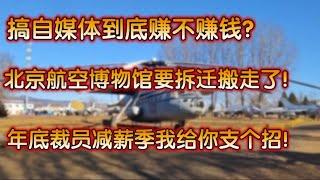 搞自媒体到底赚不赚钱?

北京航空博物馆要拆迁搬走了!

年底裁员减薪季我给你支个招!